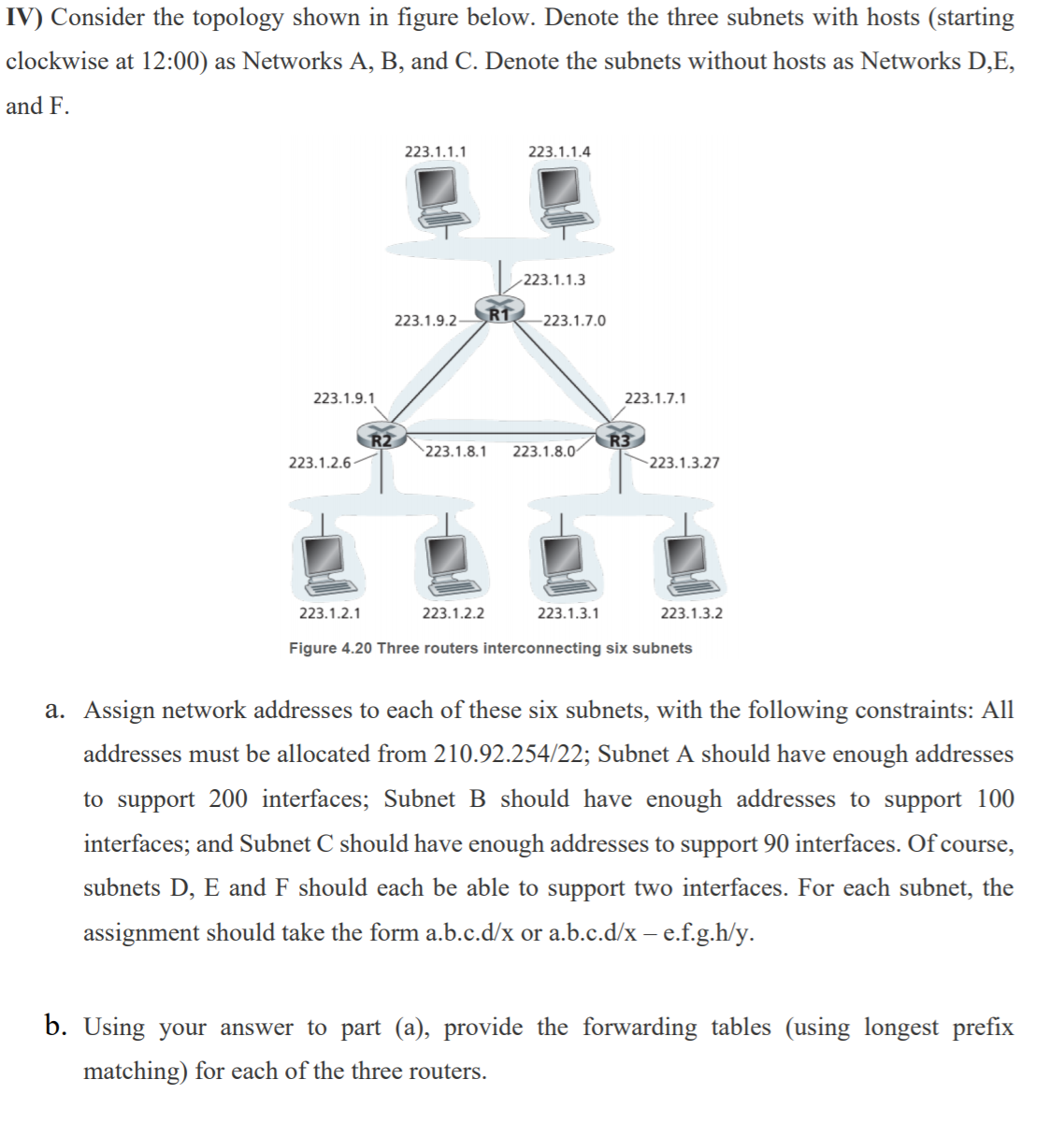 IV) Consider the topology shown in figure below. Denote the three subnets with hosts (starting clockwise at 12:00) as Networks A, B, and C. Denote the subnets without hosts as Networks D,E, and F.

223.1.1.1
223.1.1.4
223.1.1.3
223.1.9.2
R1
223.1.7.0
223.1.9.1
223.1.7.1
R2
223.1.8.1
223.1.8.0
R3
223.1.2.6
223.1.3.27
223.1.2.1
223.1.2.2
223.1.3.1
223.1.3.2

Figure 4.20 Three routers interconnecting six subnets

a. Assign network addresses to each of these six subnets, with the following constraints: All addresses must be allocated from 210.92.254/22; Subnet A should have enough addresses to support 200 interfaces; Subnet B should have enough addresses to support 100 interfaces; and Subnet C should have enough addresses to support 90 interfaces. Of course, subnets D, E and F should each be able to support two interfaces. For each subnet, the assignment should take the form a.b.c.d/x or a.b.c.d/x – e.f.g.h/y.

b. Using your answer to part (a), provide the forwarding tables (using longest prefix matching) for each of the three routers.